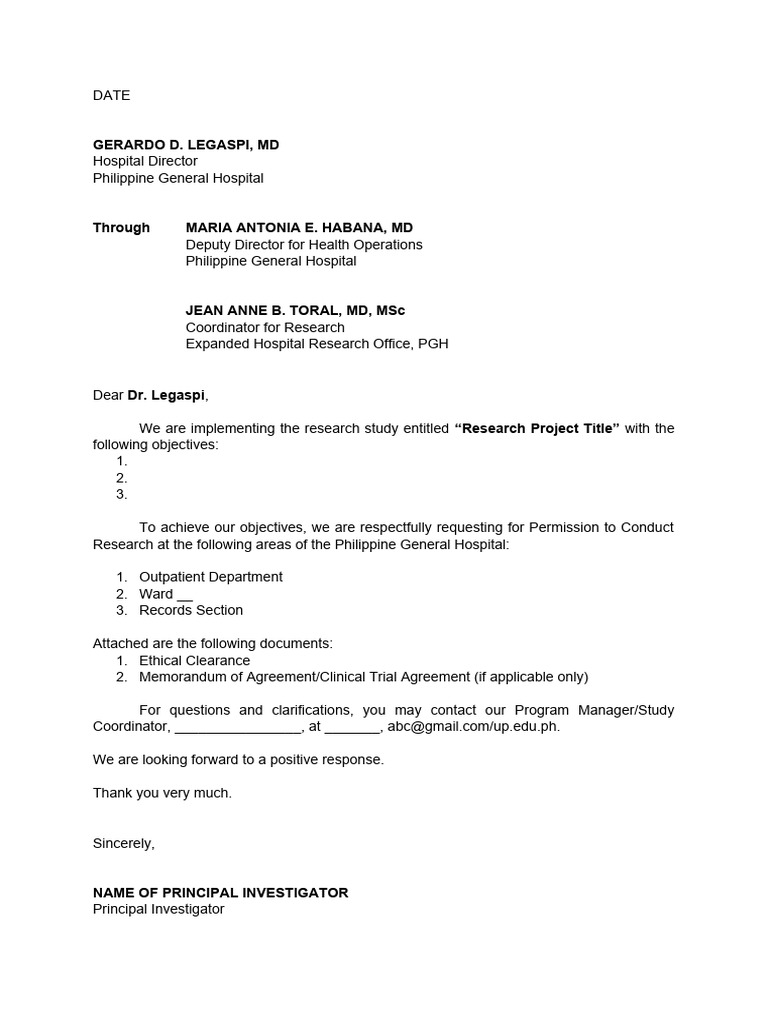 DATE

GERARDO D. LEGASPI, MD
Hospital Director
Philippine General Hospital

Through MARIA ANTONIA E. HABANA, MD
Deputy Director for Health Operations
Philippine General Hospital

JEAN ANNE B. TORAL, MD, MSc
Coordinator for Research
Expanded Hospital Research Office, PGH

Dear Dr. Legaspi,

We are implementing the research study entitled "Research Project Title" with the following objectives:
1.
2.
3.

To achieve our objectives, we are respectfully requesting for Permission to Conduct Research at the following areas of the Philippine General Hospital:

1. Outpatient Department
2. Ward __
3. Records Section

Attached are the following documents:
1. Ethical Clearance
2. Memorandum of Agreement/Clinical Trial Agreement (if applicable only)

For questions and clarifications, you may contact our Program Manager/Study Coordinator, ________________, at _______, abc@gmail.com/up.edu.ph.

We are looking forward to a positive response.

Thank you very much.

Sincerely,

NAME OF PRINCIPAL INVESTIGATOR
Principal Investigator